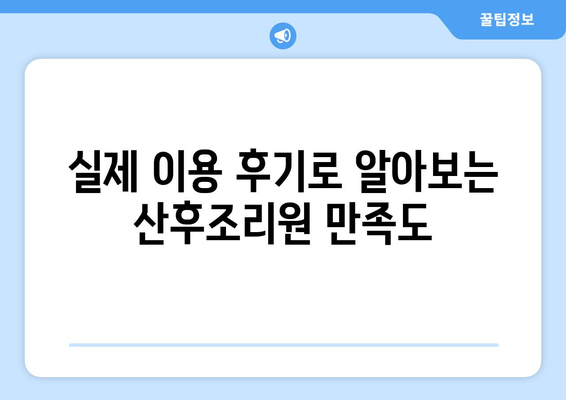 꿀팁정보

실제 이용 후기로 알아보는 산후조리원 만족도